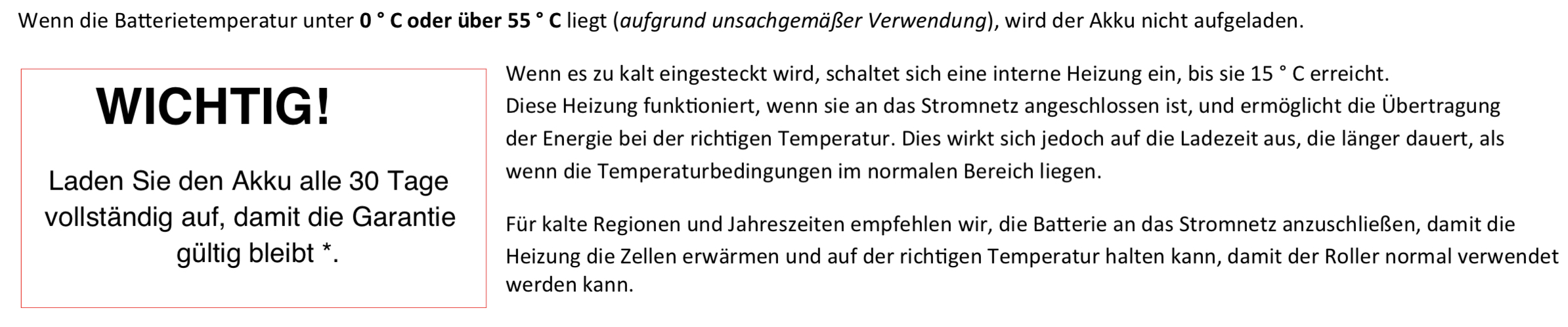 Wenn die Batterietemperatur unter 0 ° C oder über 55 ° C liegt (aufgrund unsachgemäßer Verwendung), wird der Akku nicht aufgeladen.

WICHTIG!

Laden Sie den Akku alle 30 Tage vollständig auf, damit die Garantie gültig bleibt *.

Wenn es zu kalt eingesteckt wird, schaltet sich eine interne Heizung ein, bis sie 15 ° C erreicht. Diese Heizung funktioniert, wenn sie an das Stromnetz angeschlossen ist, und ermöglicht die Übertragung der Energie bei der richtigen Temperatur. Dies wirkt sich jedoch auf die Ladezeit aus, die länger dauert, als wenn die Temperaturbedingungen im normalen Bereich liegen.

Für kalte Regionen und Jahreszeiten empfehlen wir, die Batterie an das Stromnetz anzuschließen, damit die Heizung die Zellen erwärmen und auf der richtigen Temperatur halten kann, damit der Roller normal verwendet werden kann.